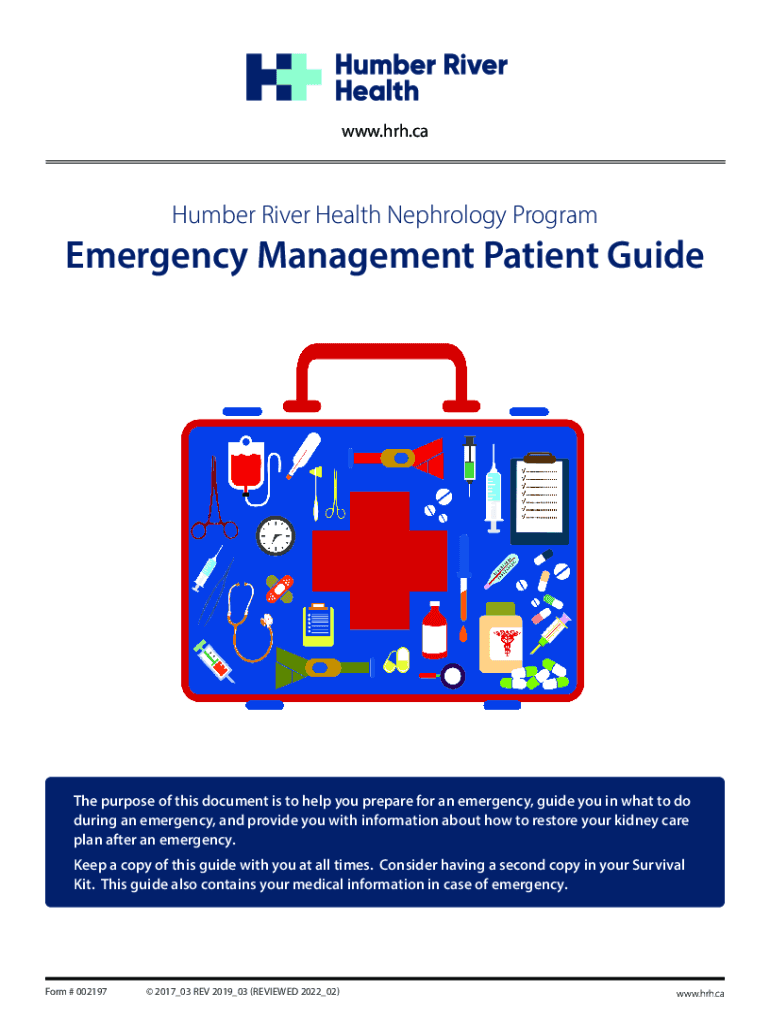 Humber River Health

www.hrh.ca

Humber River Health Nephrology Program

Emergency Management Patient Guide

The purpose of this document is to help you prepare for an emergency, guide you in what to do during an emergency, and provide you with information about how to restore your kidney care plan after an emergency.

Keep a copy of this guide with you at all times. Consider having a second copy in your Survival Kit. This guide also contains your medical information in case of emergency.

Form # 002197 © 2017_03 REV 2019_03 (REVIEWED 2022_02) www.hrh.ca